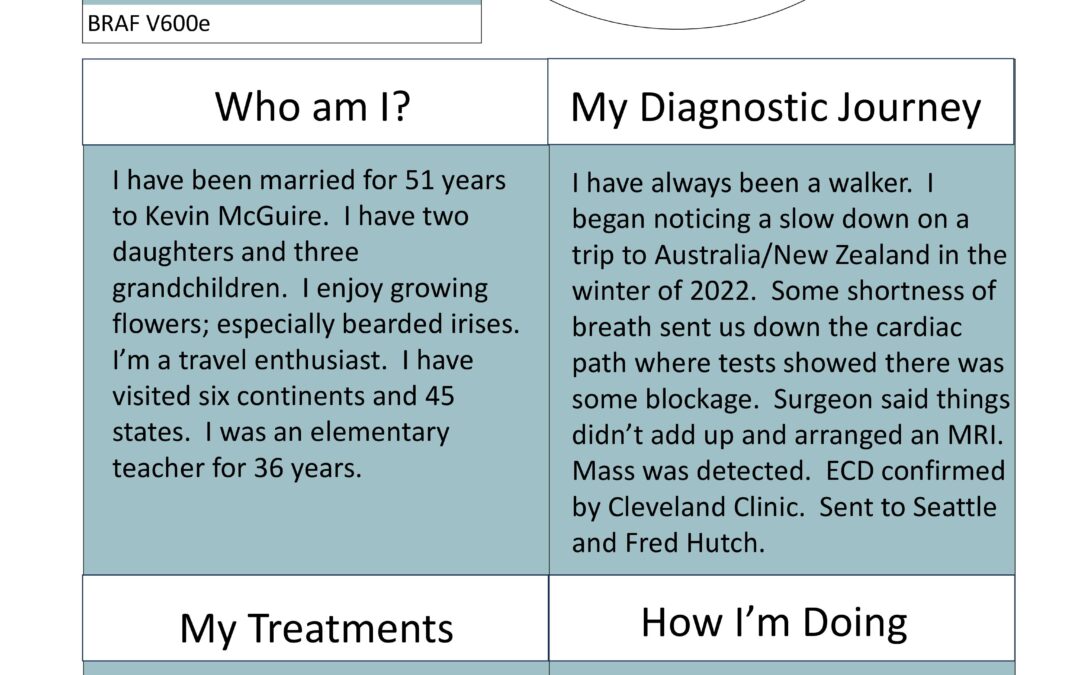 BRAF V600e

Who am I?

I have been married for 51 years to Kevin McGuire. I have two daughters and three grandchildren. I enjoy growing flowers; especially bearded irises. I'm a travel enthusiast. I have visited six continents and 45 states. I was an elementary teacher for 36 years.

My Diagnostic Journey

I have always been a walker. I began noticing a slow down on a trip to Australia/New Zealand in the winter of 2022. Some shortness of breath sent us down the cardiac path where tests showed there was some blockage. Surgeon said things didn't add up and arranged an MRI. Mass was detected. ECD confirmed by Cleveland Clinic. Sent to Seattle and Fred Hutch.

My Treatments

How I'm Doing